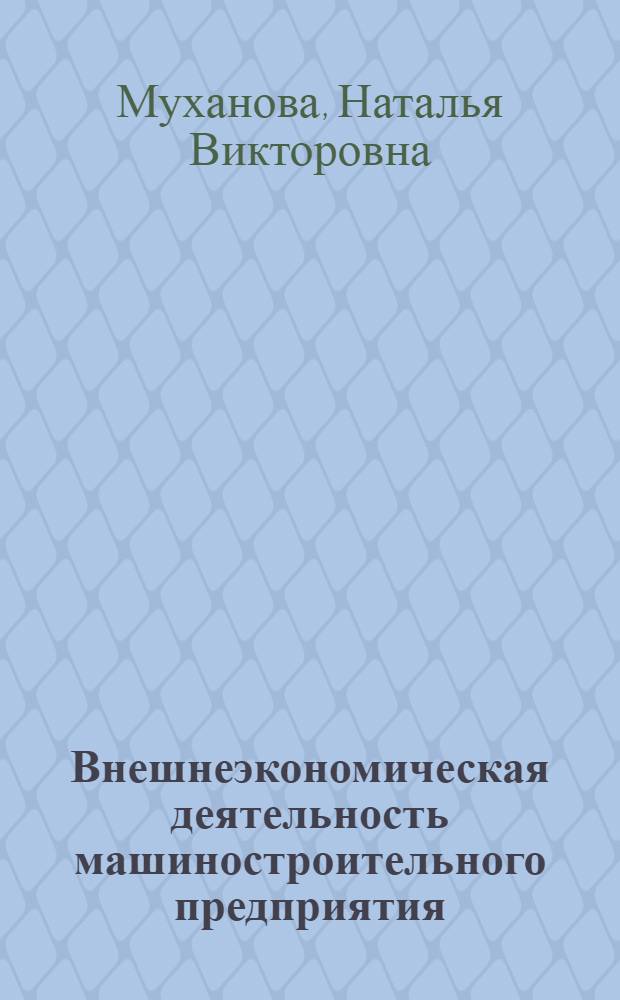 Муханова, Наталья Викторовна

Внешнеэкономическая деятельность машиностроительного предприятия